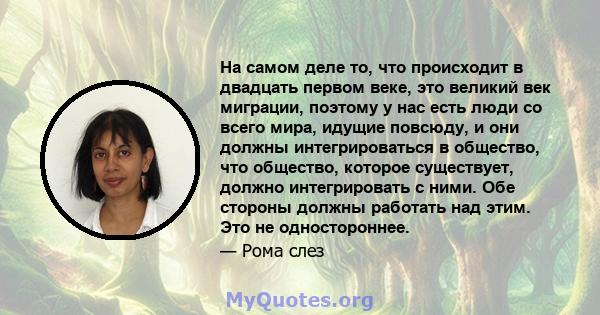 На самом деле то, что происходит в двадцать первом веке, это великий век миграции, поэтому у нас есть люди со всего мира, идущие повсюду, и они должны интегрироваться в общество, что общество, которое существует, должно интегрировать с ними. Обе стороны должны работать над этим. Это не одностороннее.

— Рома слез

MyQuotes.org